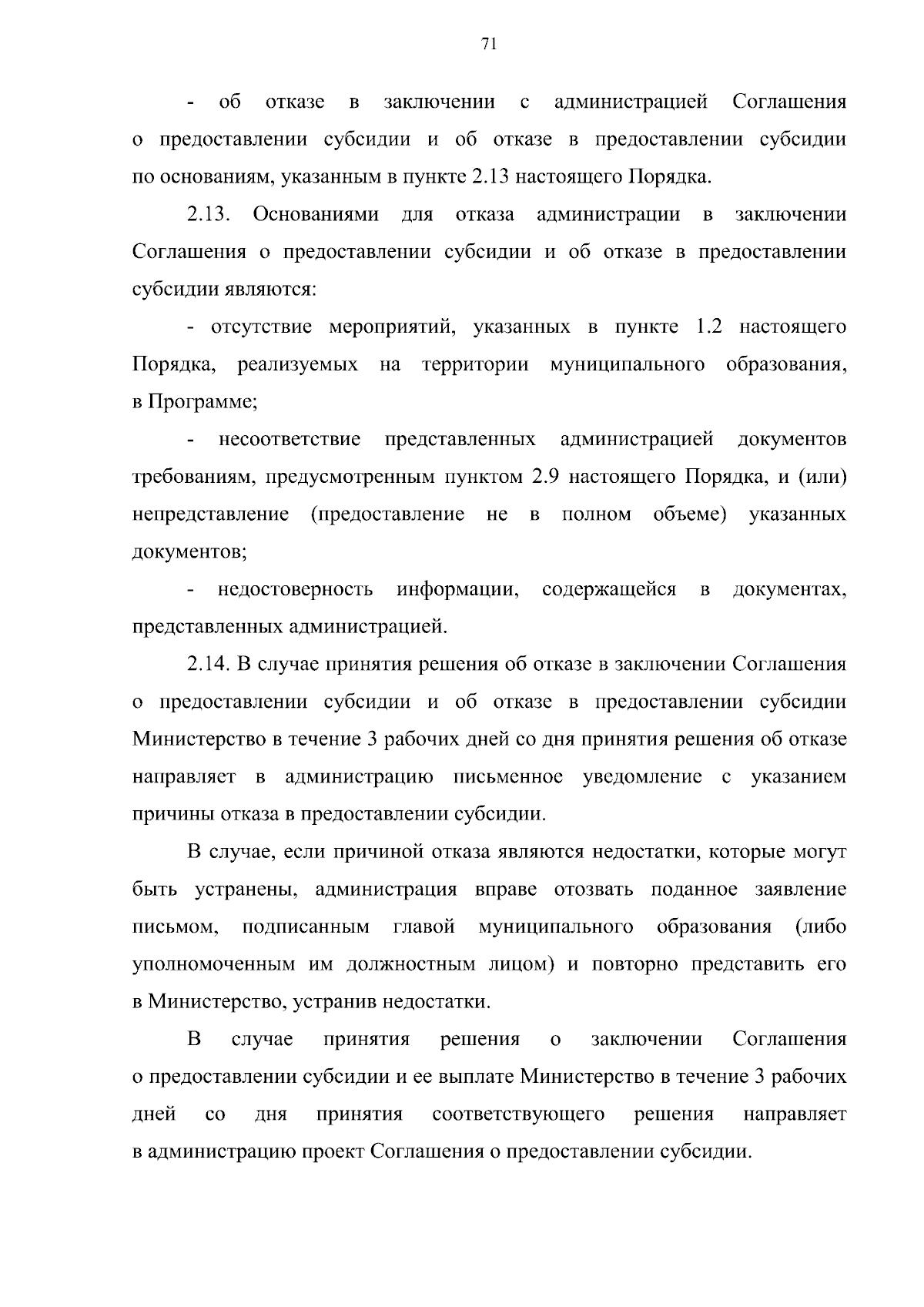 71

- об отказе в заключении с администрацией Соглашения о предоставлении субсидии и об отказе в предоставлении субсидии по основаниям, указанным в пункте 2.13 настоящего Порядка.

2.13. Основаниями для отказа администрации в заключении Соглашения о предоставлении субсидии и об отказе в предоставлении субсидии являются:

- отсутствие мероприятий, указанных в пункте 1.2 настоящего Порядка, реализуемых на территории муниципального образования, в Программе;

- несоответствие представленных администрацией документов требованиям, предусмотренным пунктом 2.9 настоящего Порядка, и (или) непредставление (предоставление не в полном объеме) указанных документов;

- недостоверность информации, содержащейся в документах, представленных администрацией.

2.14. В случае принятия решения об отказе в заключении Соглашения о предоставлении субсидии и об отказе в предоставлении субсидии Министерство в течение 3 рабочих дней со дня принятия решения об отказе направляет в администрацию письменное уведомление с указанием причины отказа в предоставлении субсидии.

В случае, если причиной отказа являются недостатки, которые могут быть устранены, администрация вправе отозвать поданное заявление письмом, подписанным главой муниципального образования (либо уполномоченным им должностным лицом) и повторно представить его в Министерство, устранив недостатки.

В случае принятия решения о заключении Соглашения о предоставлении субсидии и ее выплате Министерство в течение 3 рабочих дней со дня принятия соответствующего решения направляет в администрацию проект Соглашения о предоставлении субсидии.